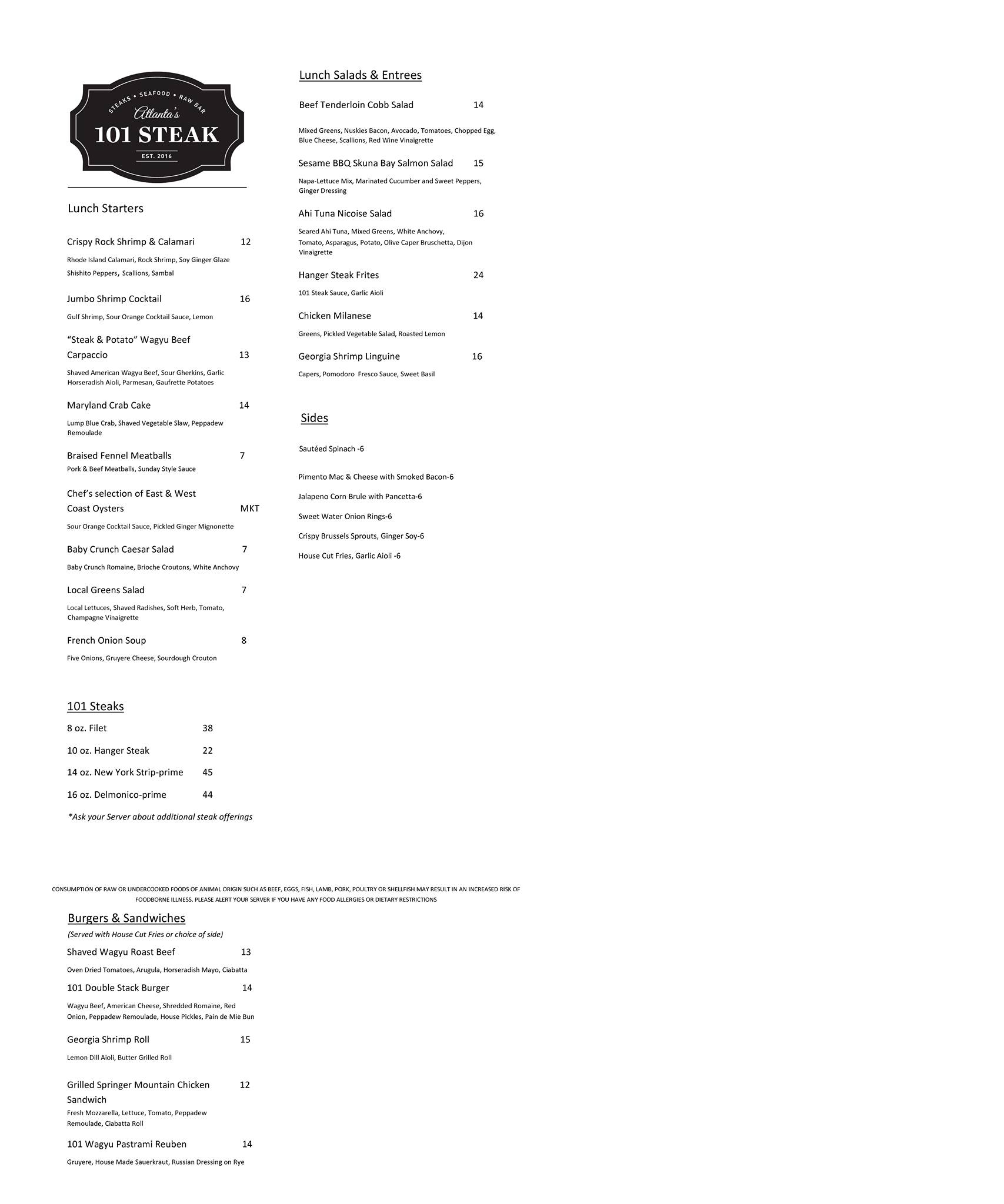 STEAKS • SEAFOOD • RAW BAR
Atlanta's
101 STEAK
EST. 2016

Lunch Starters

Crispy Rock Shrimp & Calamari 12
Rhode Island Calamari, Rock Shrimp, Soy Ginger Glaze Shishito Peppers, Scallions, Sambal

Jumbo Shrimp Cocktail 16
Gulf Shrimp, Sour Orange Cocktail Sauce, Lemon

"Steak & Potato" Wagyu Beef Carpaccio 13
Shaved American Wagyu Beef, Sour Gherkins, Garlic Horseradish Aioli, Parmesan, Gaufrette Potatoes

Maryland Crab Cake 14
Lump Blue Crab, Shaved Vegetable Slaw, Peppadew Remoulade

Braised Fennel Meatballs 7
Pork & Beef Meatballs, Sunday Style Sauce

Chef's selection of East & West Coast Oysters MKT
Sour Orange Cocktail Sauce, Pickled Ginger Mignonette

Baby Crunch Caesar Salad 7
Baby Crunch Romaine, Brioche Croutons, White Anchovy

Local Greens Salad 7
Local Lettuces, Shaved Radishes, Soft Herb, Tomato, Champagne Vinaigrette

French Onion Soup 8
Five Onions, Gruyere Cheese, Sourdough Crouton

101 Steaks
8 oz. Filet 38
10 oz. Hanger Steak 22
14 oz. New York Strip-prime 45
16 oz. Delmonico-prime 44
*Ask your Server about additional steak offerings

Lunch Salads & Entrees

Beef Tenderloin Cobb Salad 14
Mixed Greens, Nuskies Bacon, Avocado, Tomatoes, Chopped Egg, Blue Cheese, Scallions, Red Wine Vinaigrette

Sesame BBQ Skuna Bay Salmon Salad 15
Napa-Lettuce Mix, Marinated Cucumber and Sweet Peppers, Ginger Dressing

Ahi Tuna Nicoise Salad 16
Seared Ahi Tuna, Mixed Greens, White Anchovy, Tomato, Asparagus, Potato, Olive Caper Bruschetta, Dijon Vinaigrette

Hanger Steak Frites 24
101 Steak Sauce, Garlic Aioli

Chicken Milanese 14
Greens, Pickled Vegetable Salad, Roasted Lemon

Georgia Shrimp Linguine 16
Capers, Pomodoro Fresco Sauce, Sweet Basil

Sides

Sautéed Spinach -6

Pimento Mac & Cheese with Smoked Bacon-6

Jalapeno Corn Brule with Pancetta-6

Sweet Water Onion Rings-6

Crispy Brussels Sprouts, Ginger Soy-6

House Cut Fries, Garlic Aioli -6

CONSUMPTION OF RAW OR UNDERCOOKED FOODS OF ANIMAL ORIGIN SUCH AS BEEF, EGGS, FISH, LAMB, PORK, POULTRY OR SHELLFISH MAY RESULT IN AN INCREASED RISK OF FOODBORNE ILLNESS. PLEASE ALERT YOUR SERVER IF YOU HAVE ANY FOOD ALLERGIES OR DIETARY RESTRICTIONS

Burgers & Sandwiches
(Served with House Cut Fries or choice of side)

Shaved Wagyu Roast Beef 13
Oven Dried Tomatoes, Arugula, Horseradish Mayo, Ciabatta

101 Double Stack Burger 14
Wagyu Beef, American Cheese, Shredded Romaine, Red Onion, Peppadew Remoulade, House Pickles, Pain de Mie Bun

Georgia Shrimp Roll 15
Lemon Dill Aioli, Butter Grilled Roll

Grilled Springer Mountain Chicken Sandwich 12
Fresh Mozzarella, Lettuce, Tomato, Peppadew Remoulade, Ciabatta Roll

101 Wagyu Pastrami Reuben 14
Gruyere, House Made Sauerkraut, Russian Dressing on Rye